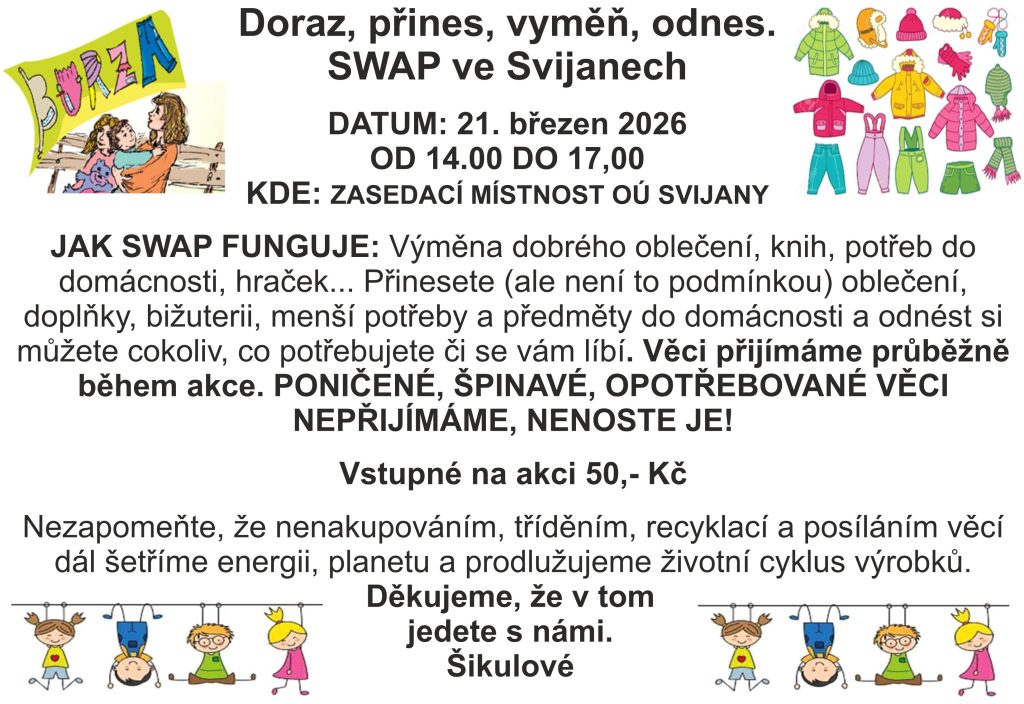 BURZA

Doraz, přines, vyměň, odnes.
SWAP ve Svijanech

DATUM: 21. březen 2026
OD 14.00 DO 17,00
KDE: ZASEDACÍ MÍSTNOST OÚ SVIJANY

JAK SWAP FUNGUJE: Výměna dobrého oblečení, knih, potřeb do domácnosti, hraček... Přinesete (ale není to podmínkou) oblečení, doplňky, bižuterii, menší potřeby a předměty do domácnosti a odnést si můžete cokoliv, co potřebujete či se vám líbí. Věci přijímáme průběžně během akce. PONIČENÉ, ŠPINAVÉ, OPOTŘEBOVANÉ VĚCI NEPŘIJÍMÁME, NENOSTE JE!

Vstupné na akci 50,- Kč

Nezapomeňte, že nenakupováním, tříděním, recyklací a posíláním věcí dál šetříme energii, planetu a prodlužujeme životní cyklus výrobků.
Děkujeme, že v tom
jedete s námi.
Šikulové